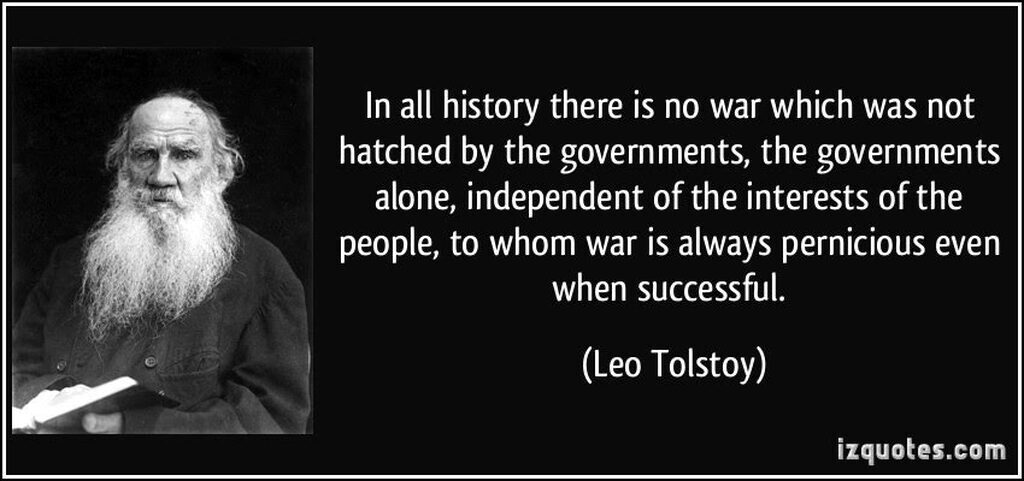 In all history there is no war which was not hatched by the governments, the governments alone, independent of the interests of the people, to whom war is always pernicious even when successful.

(Leo Tolstoy)

izquotes.com